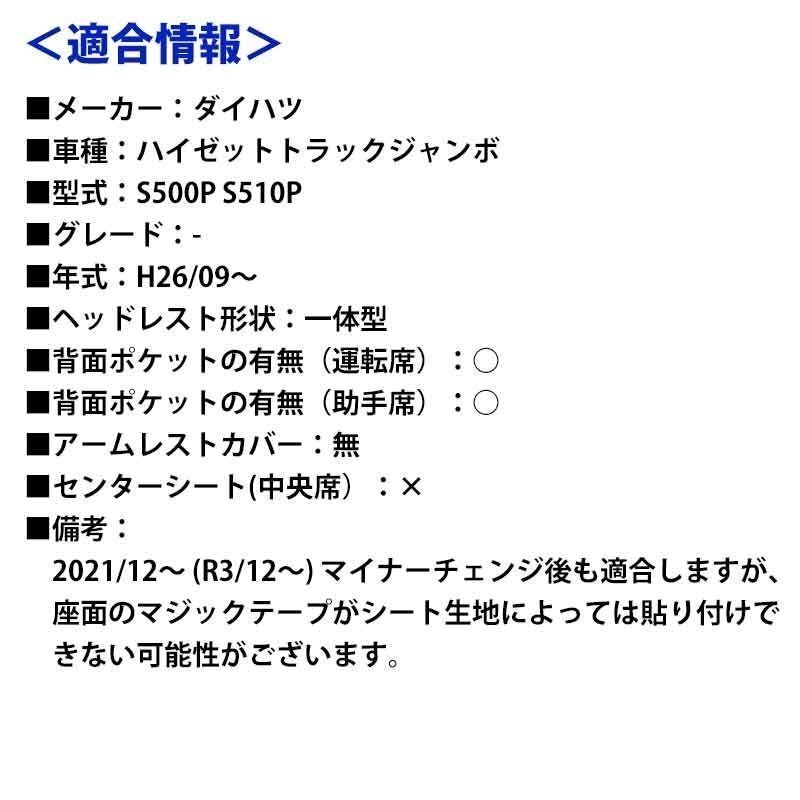 ＜適合情報＞

■メーカー：ダイハツ
■車種：ハイゼットトラックジャンボ
■型式：S500P S510P
■グレード：-
■年式：H26/09～
■ヘッドレスト形状：一体型
■背面ポケットの有無（運転席）：○
■背面ポケットの有無（助手席）：○
■アームレストカバー：無
■センターシート(中央席）：×
■備考：
2021/12～ (R3/12～) マイナーチェンジ後も適合しますが、座面のマジックテープがシート生地によっては貼り付けできない可能性がございます。